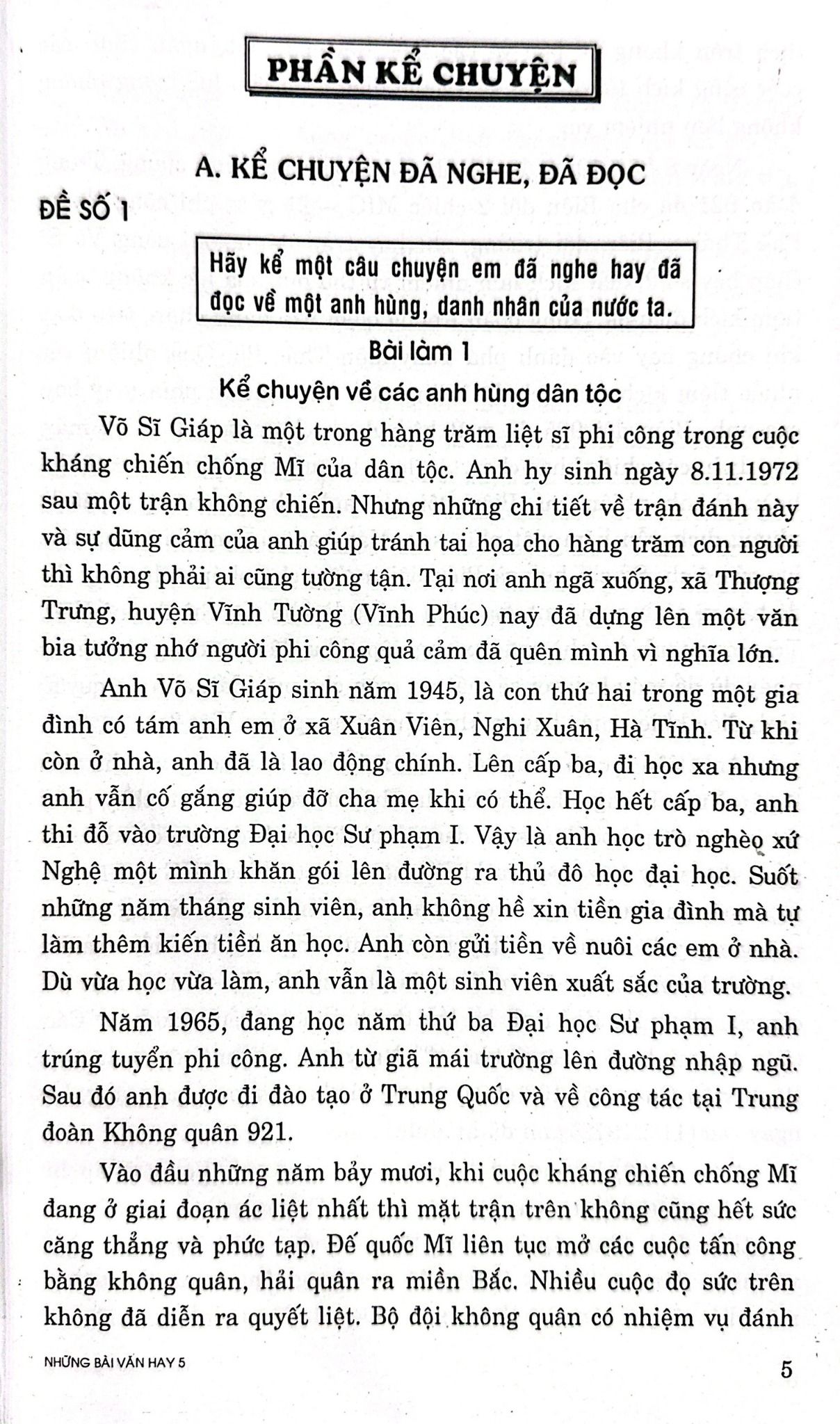 PHẦN KỂ CHUYỆN

A. KỂ CHUYỆN ĐÃ NGHE, ĐÃ ĐỌC

ĐỀ SỐ 1

Hãy kể một câu chuyện em đã nghe hay đã đọc về một anh hùng, danh nhân của nước ta.

Bài làm 1

Kể chuyện về các anh hùng dân tộc

Võ Sĩ Giáp là một trong hàng trăm liệt sĩ phi công trong cuộc kháng chiến chống Mĩ của dân tộc. Anh hy sinh ngày 8.11.1972 sau một trận không chiến. Nhưng những chi tiết về trận đánh này và sự dũng cảm của anh giúp tránh tai họa cho hàng trăm con người thì không phải ai cũng tường tận. Tại nơi anh ngã xuống, xã Thượng Trưng, huyện Vĩnh Tường (Vĩnh Phúc) nay đã dựng lên một văn bia tưởng nhớ người phi công quả cảm đã quên mình vì nghĩa lớn.

Anh Võ Sĩ Giáp sinh năm 1945, là con thứ hai trong một gia đình có tám anh em ở xã Xuân Viên, Nghi Xuân, Hà Tĩnh. Từ khi còn ở nhà, anh đã là lao động chính. Lên cấp ba, đi học xa nhưng anh vẫn cố gắng giúp đỡ cha mẹ khi có thể. Học hết cấp ba, anh thi đỗ vào trường Đại học Sư phạm I. Vậy là anh học trò nghèo xứ Nghệ một mình khăn gói lên đường ra thủ đô học đại học. Suốt những năm tháng sinh viên, anh không hề xin tiền gia đình mà tự làm thêm kiến tiền ăn học. Anh còn gửi tiền về nuôi các em ở nhà. Dù vừa học vừa làm, anh vẫn là một sinh viên xuất sắc của trường.

Năm 1965, đang học năm thứ ba Đại học Sư phạm I, anh trúng tuyển phi công. Anh từ giã mái trường lên đường nhập ngũ. Sau đó anh được đi đào tạo ở Trung Quốc và về công tác tại Trung đoàn Không quân 921.

Vào đầu những năm bảy mươi, khi cuộc kháng chiến chống Mĩ đang ở giai đoạn ác liệt nhất thì mặt trận trên không cũng hết sức căng thẳng và phức tạp. Đế quốc Mĩ liên tục mở các cuộc tấn công bằng không quân, hải quân ra miền Bắc. Nhiều cuộc đọ sức trên không đã diễn ra quyết liệt. Bộ đội không quân có nhiệm vụ đánh

NHỮNG BÀI VĂN HAY 5

5